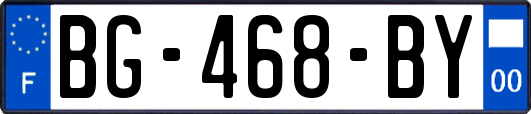 F
BG-468-BY
00